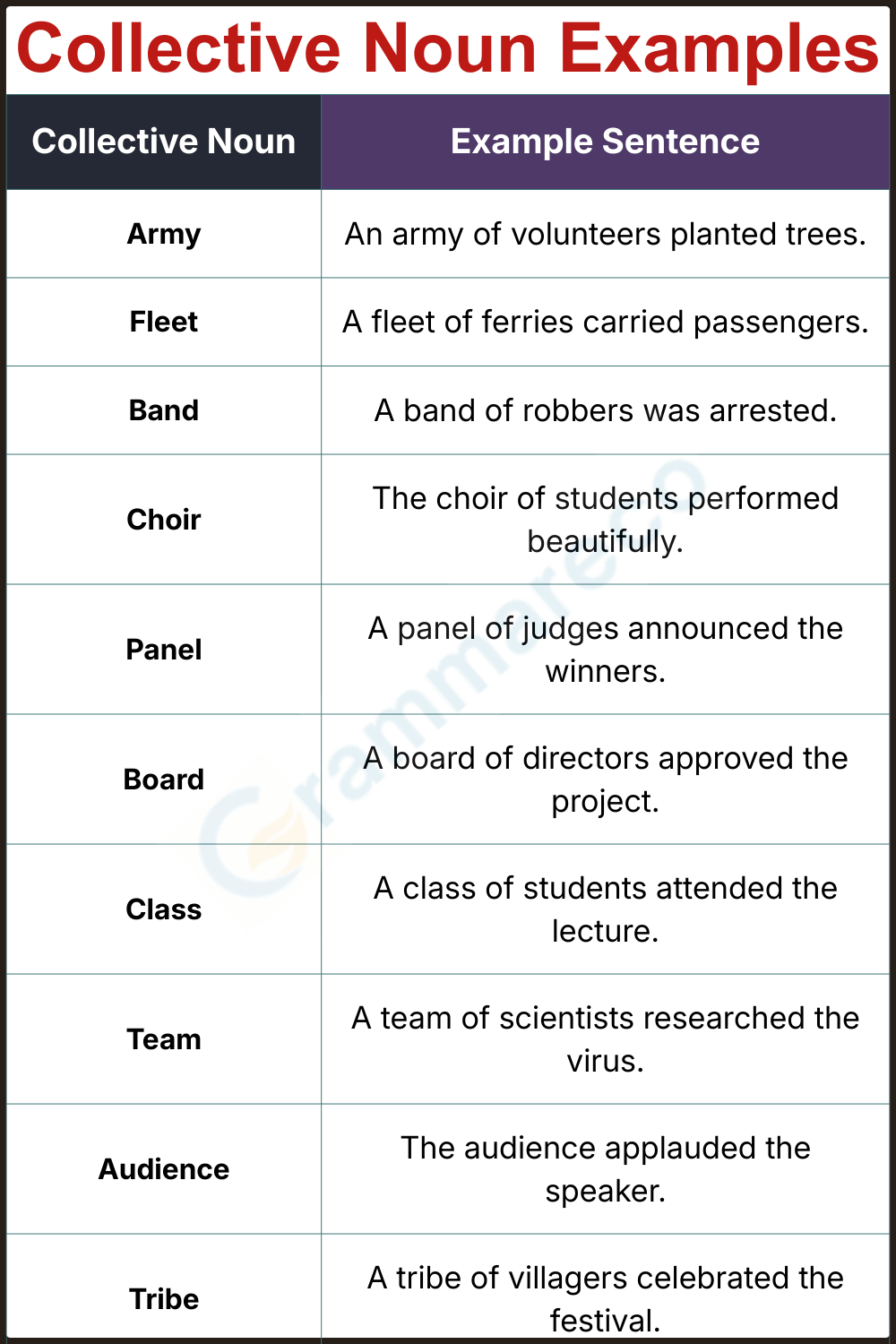 Collective Noun Examples

| Collective Noun | Example Sentence |
|---|---|
| Army | An army of volunteers planted trees. |
| Fleet | A fleet of ferries carried passengers. |
| Band | A band of robbers was arrested. |
| Choir | The choir of students performed beautifully. |
| Panel | A panel of judges announced the winners. |
| Board | A board of directors approved the project. |
| Class | A class of students attended the lecture. |
| Team | A team of scientists researched the virus. |
| Audience | The audience applauded the speaker. |
| Tribe | A tribe of villagers celebrated the festival. |

Grammareco